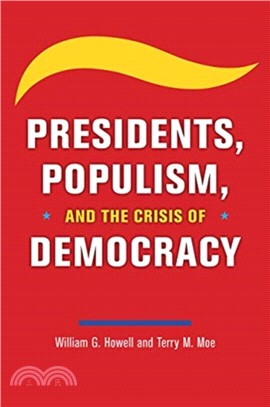 PRESIDENTS, POPULISM,

AND THE CRISIS OF

DEMOCRACY

William G. Howell and Terry M. Moe

三民